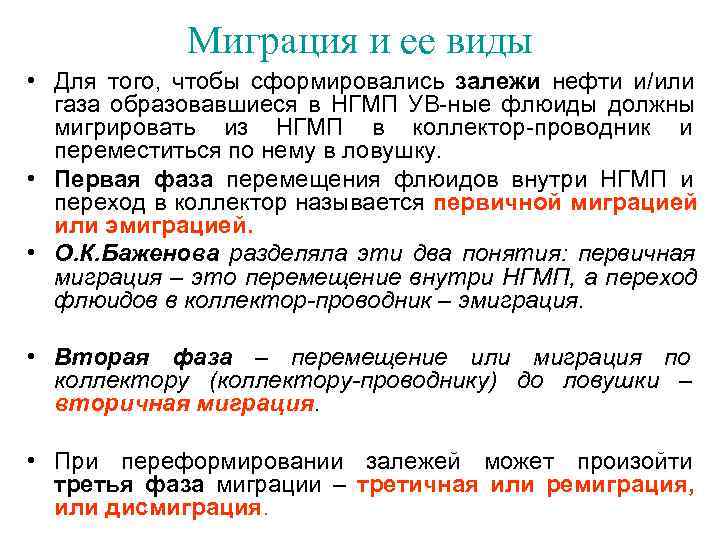 Миграция и ее виды

• Для того, чтобы сформировались залежи нефти и/или газа образовавшиеся в НГМП УВ-ные флюиды должны мигрировать из НГМП в коллектор-проводник и переместиться по нему в ловушку.

• Первая фаза перемещения флюидов внутри НГМП и переход в коллектор называется первичной миграцией или эмиграцией.

• О.К.Баженова разделяла эти два понятия: первичная миграция – это перемещение внутри НГМП, а переход флюидов в коллектор-проводник – эмиграция.

• Вторая фаза – перемещение или миграция по коллектору (коллектору-проводнику) до ловушки – вторичная миграция.

• При переформировании залежей может произойти третья фаза миграции – третичная или ремиграция, или дисмиграция.